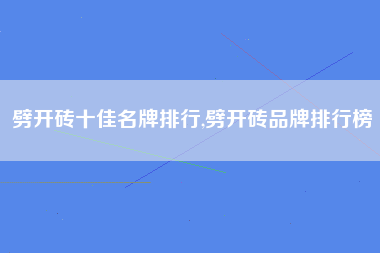 劈开砖十佳名牌排行,劈开砖品牌排行榜